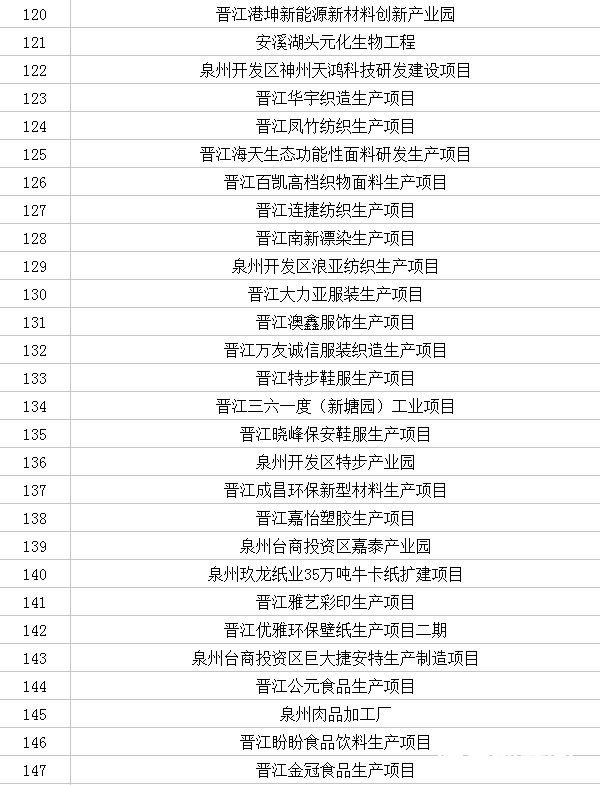 | 120 | 晋江港坤新能源新材料创新产业园 |
|---|---|
| 121 | 安溪湖头元化生物工程 |
| 122 | 泉州开发区神州天鸿科技研发建设项目 |
| 123 | 晋江华宇织造生产项目 |
| 124 | 晋江凤竹纺织生产项目 |
| 125 | 晋江海天生态功能性面料研发生产项目 |
| 126 | 晋江百凯高档织物面料生产项目 |
| 127 | 晋江连捷纺织生产项目 |
| 128 | 晋江南新漂染生产项目 |
| 129 | 泉州开发区浪亚纺织生产项目 |
| 130 | 晋江大力亚服装生产项目 |
| 131 | 晋江澳鑫服饰生产项目 |
| 132 | 晋江万友诚信服装织造生产项目 |
| 133 | 晋江特步鞋服生产项目 |
| 134 | 晋江三六一度（新塘园）工业项目 |
| 135 | 晋江晓峰保安鞋服生产项目 |
| 136 | 泉州开发区特步产业园 |
| 137 | 晋江成昌环保新型材料生产项目 |
| 138 | 晋江嘉怡塑胶生产项目 |
| 139 | 泉州台商投资区嘉泰产业园 |
| 140 | 泉州玖龙纸业35万吨牛卡纸扩建项目 |
| 141 | 晋江雅艺彩印生产项目 |
| 142 | 晋江优雅环保壁纸生产项目二期 |
| 143 | 泉州台商投资区巨大捷安特生产制造项目 |
| 144 | 晋江公元食品生产项目 |
| 145 | 泉州肉品加工厂 |
| 146 | 晋江盼盼食品饮料生产项目 |
| 147 | 晋江金冠食品生产项目 |